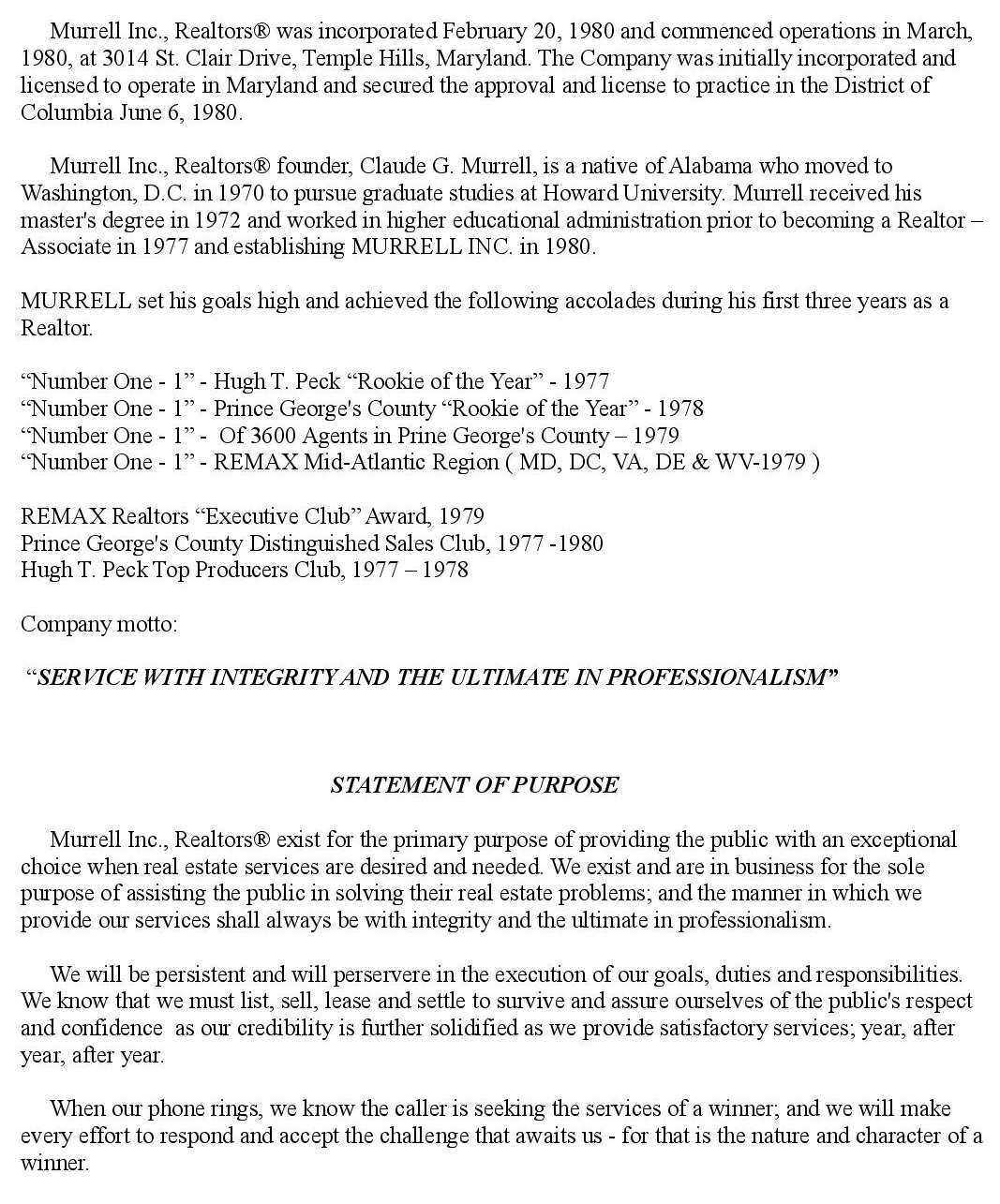 Murrell Inc., Realtors® was incorporated February 20, 1980 and commenced operations in March, 1980, at 3014 St. Clair Drive, Temple Hills, Maryland. The Company was initially incorporated and licensed to operate in Maryland and secured the approval and license to practice in the District of Columbia June 6, 1980.

Murrell Inc., Realtors® founder, Claude G. Murrell, is a native of Alabama who moved to Washington, D.C. in 1970 to pursue graduate studies at Howard University. Murrell received his master's degree in 1972 and worked in higher educational administration prior to becoming a Realtor – Associate in 1977 and establishing MURRELL INC. in 1980.

MURRELL set his goals high and achieved the following accolades during his first three years as a Realtor.

“Number One - 1” - Hugh T. Peck “Rookie of the Year” - 1977
“Number One - 1” - Prince George's County “Rookie of the Year” - 1978
“Number One - 1” - Of 3600 Agents in Prine George's County – 1979
“Number One - 1” - REMAX Mid-Atlantic Region ( MD, DC, VA, DE & WV-1979 )

REMAX Realtors “Executive Club” Award, 1979
Prince George's County Distinguished Sales Club, 1977 -1980
Hugh T. Peck Top Producers Club, 1977 – 1978

Company motto:

“SERVICE WITH INTEGRITY AND THE ULTIMATE IN PROFESSIONALISM”

STATEMENT OF PURPOSE

Murrell Inc., Realtors® exist for the primary purpose of providing the public with an exceptional choice when real estate services are desired and needed. We exist and are in business for the sole purpose of assisting the public in solving their real estate problems; and the manner in which we provide our services shall always be with integrity and the ultimate in professionalism.

We will be persistent and will perservere in the execution of our goals, duties and responsibilities. We know that we must list, sell, lease and settle to survive and assure ourselves of the public's respect and confidence as our credibility is further solidified as we provide satisfactory services; year, after year, after year.

When our phone rings, we know the caller is seeking the services of a winner; and we will make every effort to respond and accept the challenge that awaits us - for that is the nature and character of a winner.